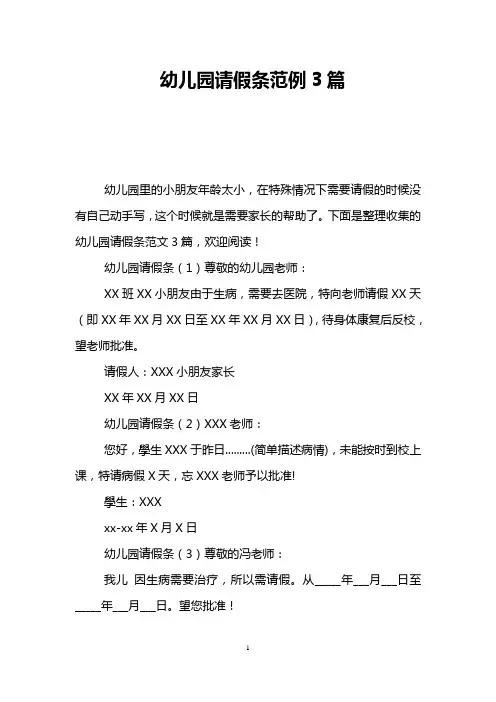 幼儿园请假条范例 3 篇

幼儿园里的小朋友年龄太小，在特殊情况下需要请假的时候没有自己动手写，这个时候就是需要家长的帮助了。下面是整理收集的幼儿园请假条范文 3 篇，欢迎阅读！

幼儿园请假条（1）尊敬的幼儿园老师：

XX 班 XX 小朋友由于生病，需要去医院，特向老师请假 XX 天（即 XX 年 XX 月 XX 日至 XX 年 XX 月 XX 日），待身体康复后反校，望老师批准。

请假人：XXX 小朋友家长

XX 年 XX 月 XX 日

幼儿园请假条（2）XXX 老师：

您好，學生 XXX 于昨日.........(简单描述病情)，未能按时到校上课，特请病假 X 天，忘 XXX 老师予以批准!

學生：XXX

xx-xx 年 X 月 X 日

幼儿园请假条（3）尊敬的冯老师：

我儿 因生病需要治疗，所以需请假。从_____年___月___日至_____年___月___日。望您批准！

1